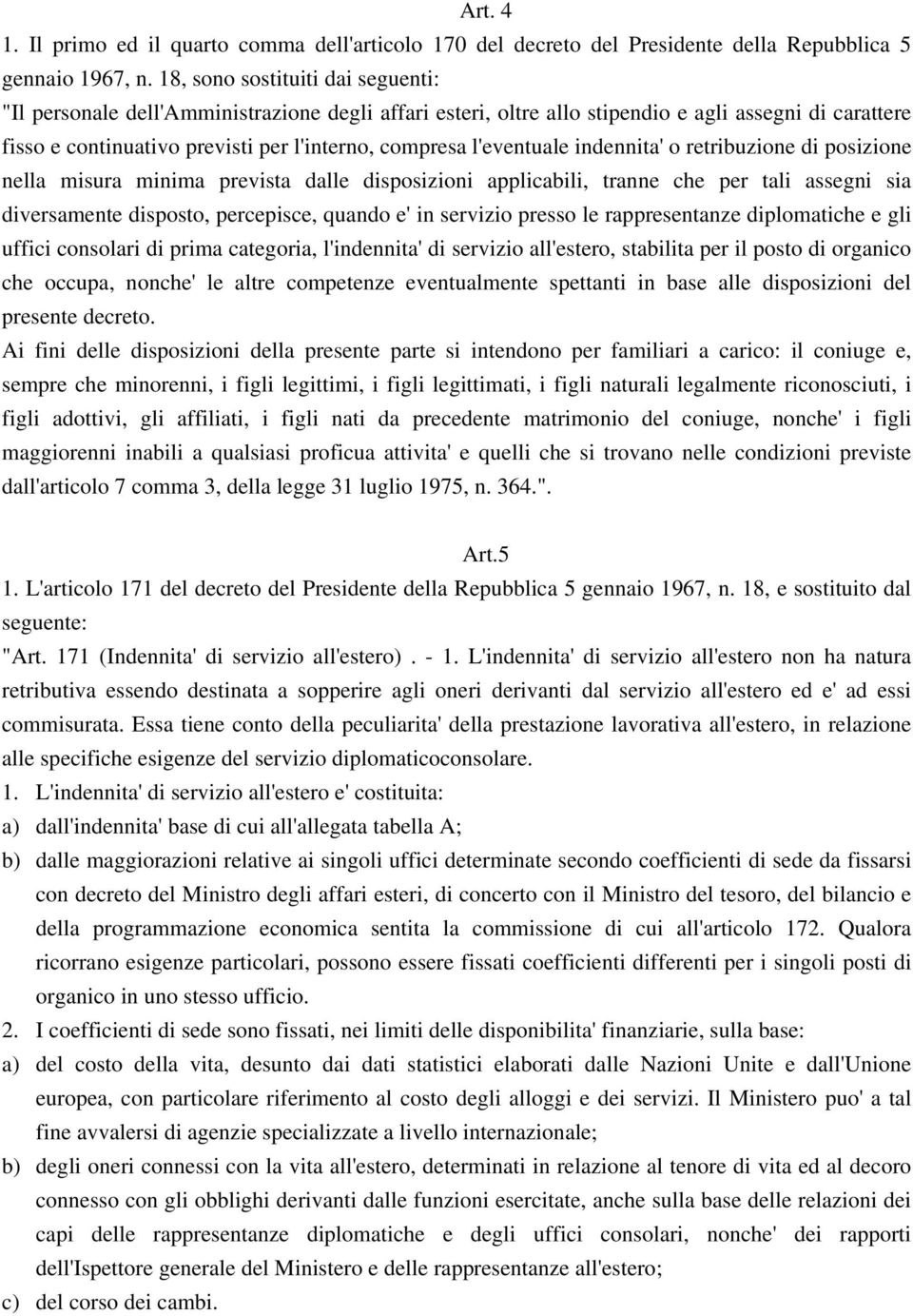 Art. 4

1. Il primo ed il quarto comma dell'articolo 170 del decreto del Presidente della Repubblica 5 gennaio 1967, n. 18, sono sostituiti dai seguenti:

"Il personale dell'Amministrazione degli affari esteri, oltre allo stipendio e agli assegni di carattere fisso e continuativo previsti per l'interno, compresa l'eventuale indennita' o retribuzione di posizione nella misura minima prevista dalle disposizioni applicabili, tranne che per tali assegni sia diversamente disposto, percepisce, quando e' in servizio presso le rappresentanze diplomatiche e gli uffici consolari di prima categoria, l'indennita' di servizio all'estero, stabilita per il posto di organico che occupa, nonche' le altre competenze eventualmente spettanti in base alle disposizioni del presente decreto.

Ai fini delle disposizioni della presente parte si intendono per familiari a carico: il coniuge e, sempre che minorenni, i figli legittimi, i figli legittimati, i figli naturali legalmente riconosciuti, i figli adottivi, gli affiliati, i figli nati da precedente matrimonio del coniuge, nonche' i figli maggiorenni inabili a qualsiasi proficua attivita' e quelli che si trovano nelle condizioni previste dall'articolo 7 comma 3, della legge 31 luglio 1975, n. 364.".

Art.5

1. L'articolo 171 del decreto del Presidente della Repubblica 5 gennaio 1967, n. 18, e sostituito dal seguente:

"Art. 171 (Indennita' di servizio all'estero) . - 1. L'indennita' di servizio all'estero non ha natura retributiva essendo destinata a sopperire agli oneri derivanti dal servizio all'estero ed e' ad essi commisurata. Essa tiene conto della peculiarita' della prestazione lavorativa all'estero, in relazione alle specifiche esigenze del servizio diplomaticoconsolare.

1. L'indennita' di servizio all'estero e' costituita:

a) dall'indennita' base di cui all'allegata tabella A;

b) dalle maggiorazioni relative ai singoli uffici determinate secondo coefficienti di sede da fissarsi con decreto del Ministro degli affari esteri, di concerto con il Ministro del tesoro, del bilancio e della programmazione economica sentita la commissione di cui all'articolo 172. Qualora ricorrano esigenze particolari, possono essere fissati coefficienti differenti per i singoli posti di organico in uno stesso ufficio.

2. I coefficienti di sede sono fissati, nei limiti delle disponibilita' finanziarie, sulla base:

a) del costo della vita, desunto dai dati statistici elaborati dalle Nazioni Unite e dall'Unione europea, con particolare riferimento al costo degli alloggi e dei servizi. Il Ministero puo' a tal fine avvalersi di agenzie specializzate a livello internazionale;

b) degli oneri connessi con la vita all'estero, determinati in relazione al tenore di vita ed al decoro connesso con gli obblighi derivanti dalle funzioni esercitate, anche sulla base delle relazioni dei capi delle rappresentanze diplomatiche e degli uffici consolari, nonche' dei rapporti dell'Ispettore generale del Ministero e delle rappresentanze all'estero;

c) del corso dei cambi.